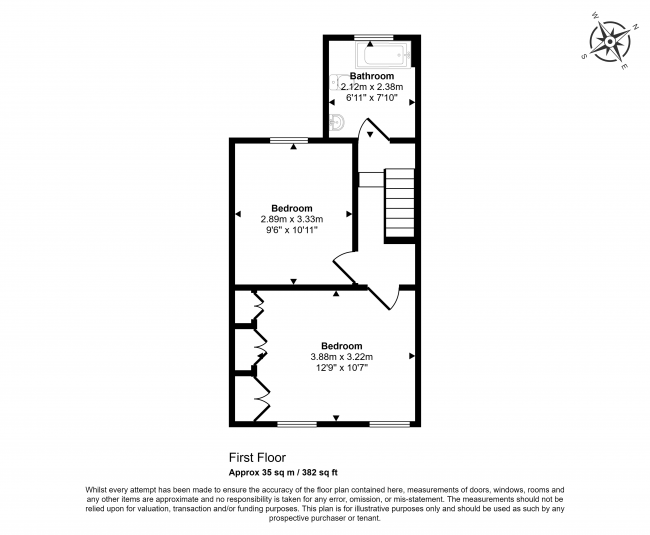 W
N
S
E

Bathroom
2.12m x 2.38m
6'11" x 7'10"

Bedroom
2.89m x 3.33m
9'6" x 10'11"

Bedroom
3.88m x 3.22m
12'9" x 10'7"

First Floor
Approx 35 sq m / 382 sq ft

Whilst every attempt has been made to ensure the accuracy of the floor plan contained here, measurements of doors, windows, rooms and any other items are approximate and no responsibility is taken for any error, omission, or mis-statement. The measurements should not be relied upon for valuation, transaction and/or funding purposes. This plan is for illustrative purposes only and should be used as such by any prospective purchaser or tenant.